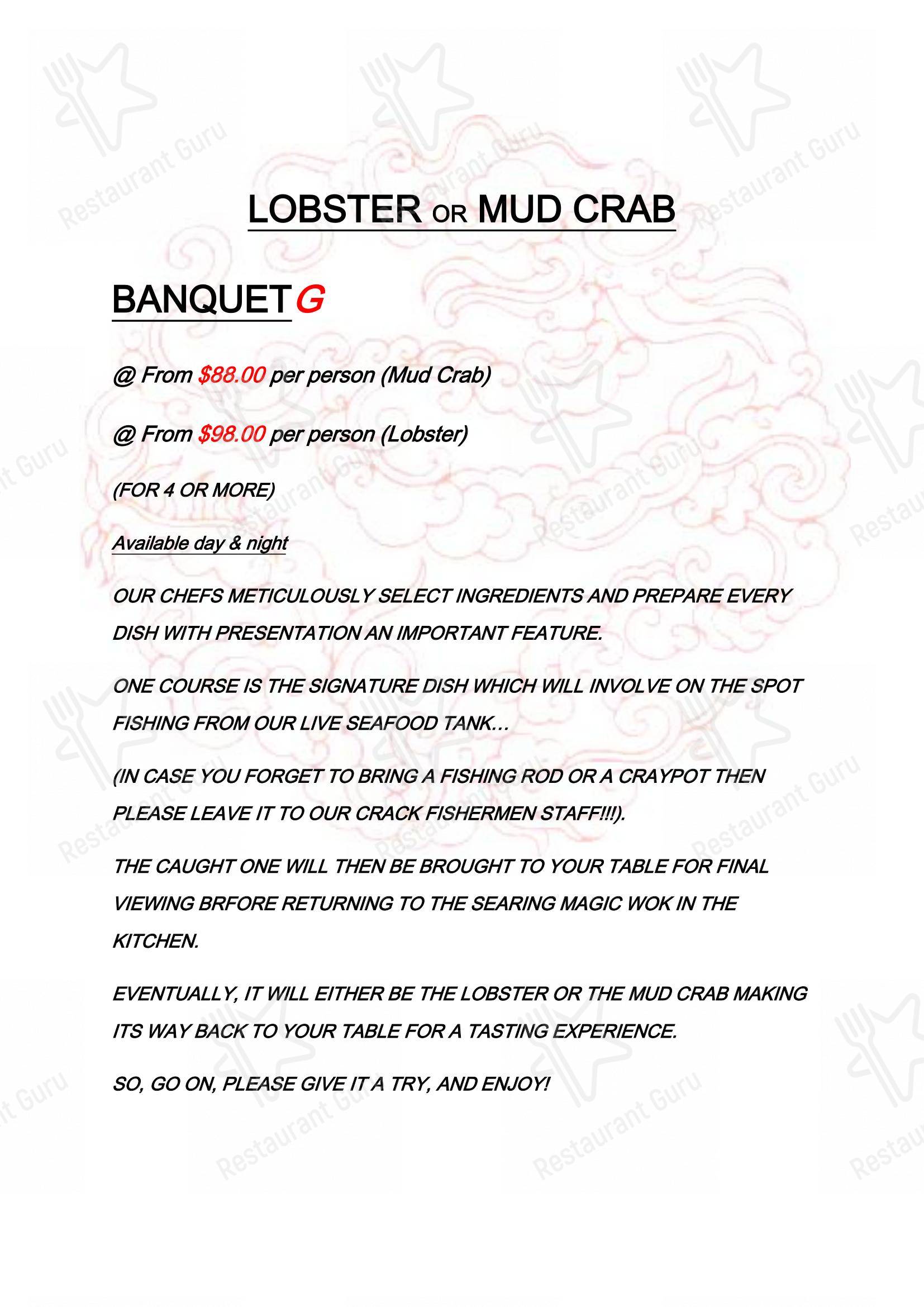 LOBSTER OR MUD CRAB

BANQUET G

@ From $88.00 per person (Mud Crab)

@ From $98.00 per person (Lobster)

(FOR 4 OR MORE)

Available day & night

OUR CHEFS METICULOUSLY SELECT INGREDIENTS AND PREPARE EVERY DISH WITH PRESENTATION AN IMPORTANT FEATURE.

ONE COURSE IS THE SIGNATURE DISH WHICH WILL INVOLVE ON THE SPOT FISHING FROM OUR LIVE SEAFOOD TANK...

(IN CASE YOU FORGET TO BRING A FISHING ROD OR A CRAYPOT THEN PLEASE LEAVE IT TO OUR CRACK FISHERMEN STAFF!!!).

THE CAUGHT ONE WILL THEN BE BROUGHT TO YOUR TABLE FOR FINAL VIEWING BRFORE RETURNING TO THE SEARING MAGIC WOK IN THE KITCHEN.

EVENTUALLY, IT WILL EITHER BE THE LOBSTER OR THE MUD CRAB MAKING ITS WAY BACK TO YOUR TABLE FOR A TASTING EXPERIENCE.

SO, GO ON, PLEASE GIVE IT A TRY, AND ENJOY!

Restaurant Guru